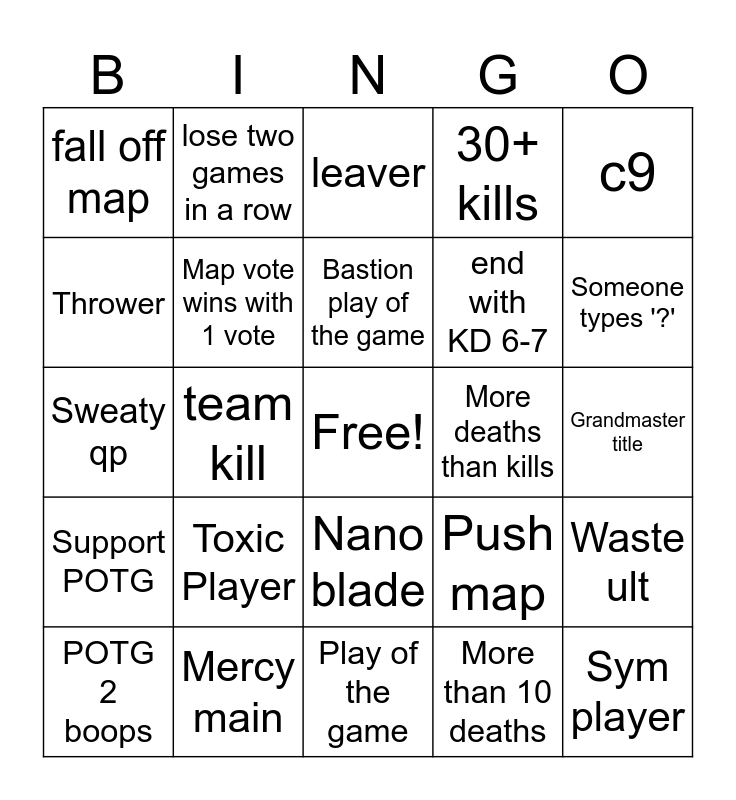 | B | I | N | G | O |
|---|---|---|---|---|
| fall off map | lose two games in a row | leaver | 30+ kills | c9 |
| Thrower | Map vote wins with 1 vote | Bastion play of the game | end with KD 6-7 | Someone types '?' |
| Sweaty qp | team kill | Free! | More deaths than kills | Grandmaster title |
| Support POTG | Toxic Player | Nano blade | Push map | Waste ult |
| POTG 2 boops | Mercy main | Play of the game | More than 10 deaths | Sym player |